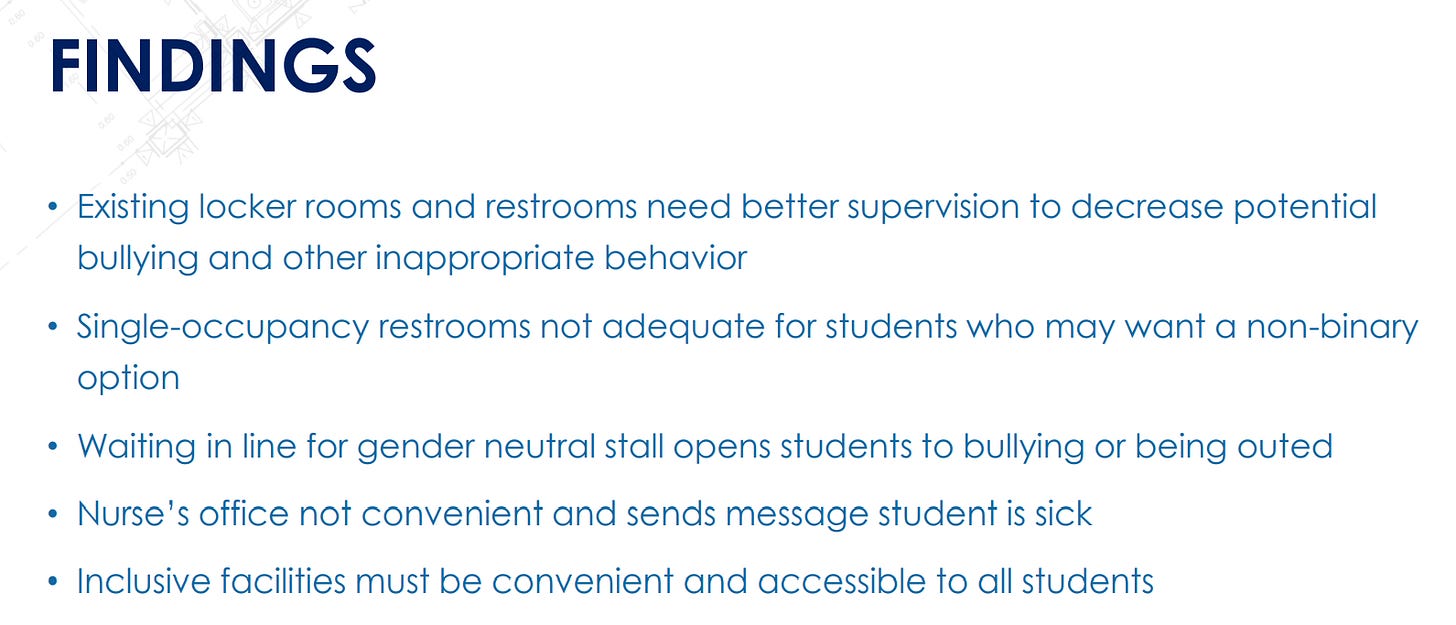 FINDINGS

• Existing locker rooms and restrooms need better supervision to decrease potential bullying and other inappropriate behavior

• Single-occupancy restrooms not adequate for students who may want a non-binary option

• Waiting in line for gender neutral stall opens students to bullying or being outed

• Nurse's office not convenient and sends message student is sick

• Inclusive facilities must be convenient and accessible to all students